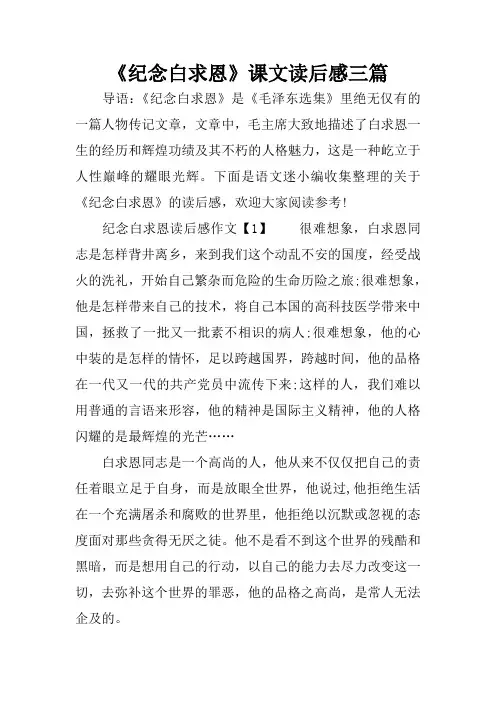 《纪念白求恩》课文读后感三篇

导语：《纪念白求恩》是《毛泽东选集》里绝无仅有的一篇人物传记文章，文章中，毛主席大致地描述了白求恩一生的经历和辉煌功绩及其不朽的人格魅力，这是一种屹立于人性巅峰的耀眼光辉。下面是语文迷小编收集整理的关于《纪念白求恩》的读后感，欢迎大家阅读参考！

纪念白求恩读后感作文【1】　　很难想象，白求恩同志是怎样背井离乡，来到我们这个动乱不安的国度，经受战火的洗礼，开始自己繁杂而危险的生命历险之旅;很难想象，他是怎样带来自己的技术，将自己本国的高科技医学带来中国，拯救了一批又一批素不相识的病人;很难想象，他的心中装的是怎样的情怀，足以跨越国界，跨越时间，他的品格在一代又一代的共产党员中流传下来;这样的人，我们难以用普通的言语来形容，他的精神是国际主义精神，他的人格闪耀的是最辉煌的光芒……

白求恩同志是一个高尚的人，他从来不仅仅把自己的责任着眼立足于自身，而是放眼全世界，他说过,他拒绝生活在一个充满屠杀和腐败的世界里，他拒绝以沉默或忽视的态度面对那些贪得无厌之徒。他不是看不到这个世界的残酷和黑暗，而是想用自己的行动，以自己的能力去尽力改变这一切，去弥补这个世界的罪恶，他的品格之高尚，是常人无法企及的。